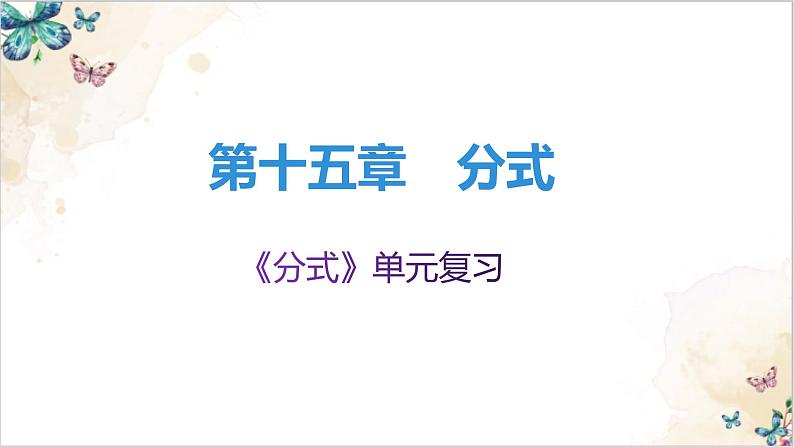 第十五章　分式

《分式》单元复习